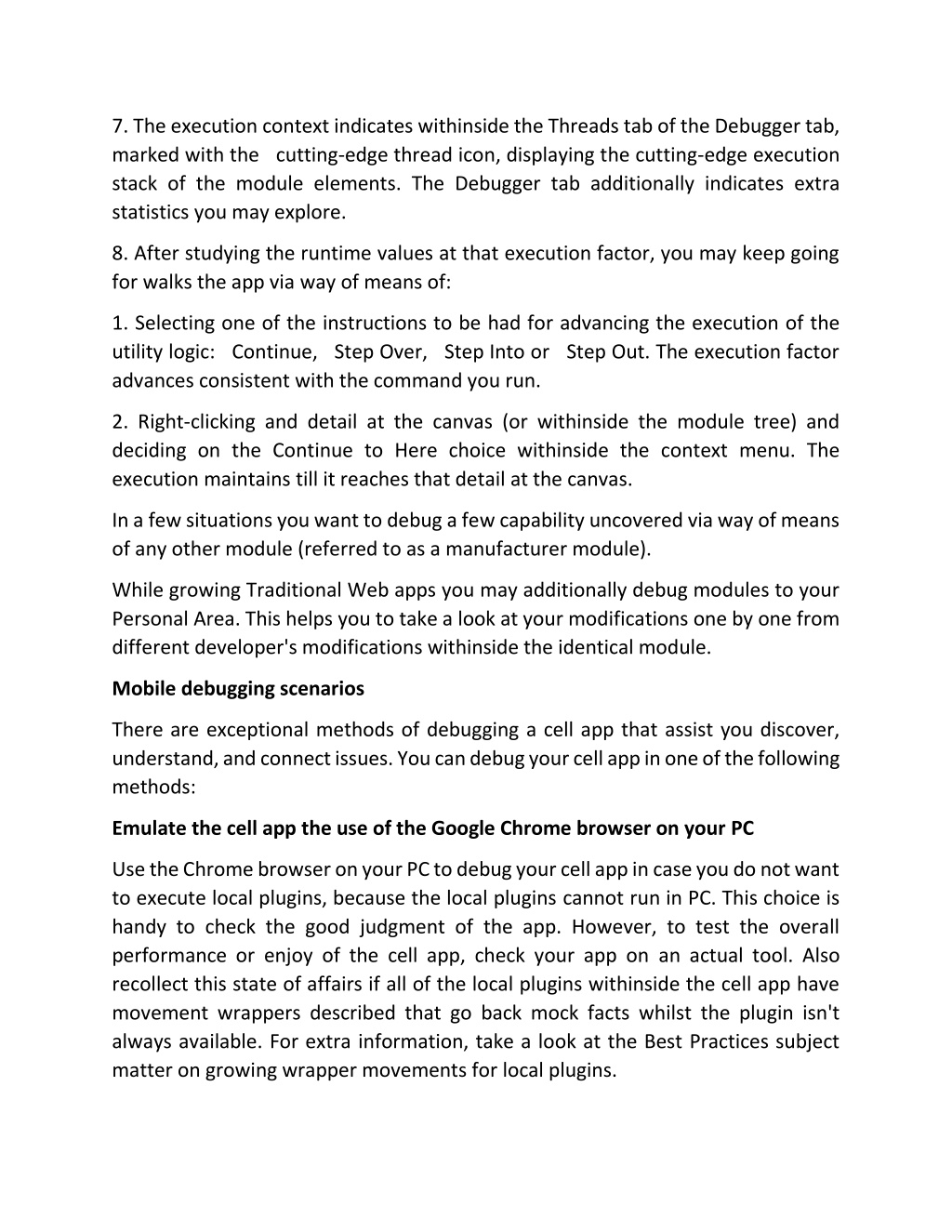 7. The execution context indicates withinside the Threads tab of the Debugger tab, marked with the cutting-edge thread icon, displaying the cutting-edge execution stack of the module elements. The Debugger tab additionally indicates extra statistics you may explore.

8. After studying the runtime values at that execution factor, you may keep going for walks the app via way of means of:

1. Selecting one of the instructions to be had for advancing the execution of the utility logic: Continue, Step Over, Step Into or Step Out. The execution factor advances consistent with the command you run.

2. Right-clicking and detail at the canvas (or withinside the module tree) and deciding on the Continue to Here choice withinside the context menu. The execution maintains till it reaches that detail at the canvas.

In a few situations you want to debug a few capability uncovered via way of means of any other module (referred to as a manufacturer module).

While growing Traditional Web apps you may additionally debug modules to your Personal Area. This helps you to take a look at your modifications one by one from different developer's modifications withinside the identical module.

Mobile debugging scenarios

There are exceptional methods of debugging a cell app that assist you discover, understand, and connect issues. You can debug your cell app in one of the following methods:

Emulate the cell app the use of the Google Chrome browser on your PC

Use the Chrome browser on your PC to debug your cell app in case you do not want to execute local plugins, because the local plugins cannot run in PC. This choice is handy to check the good judgment of the app. However, to test the overall performance or enjoy of the cell app, check your app on an actual tool. Also recollect this state of affairs if all of the local plugins withinside the cell app have movement wrappers described that go back mock facts whilst the plugin isn't always available. For extra information, take a look at the Best Practices subject matter on growing wrapper movements for local plugins.